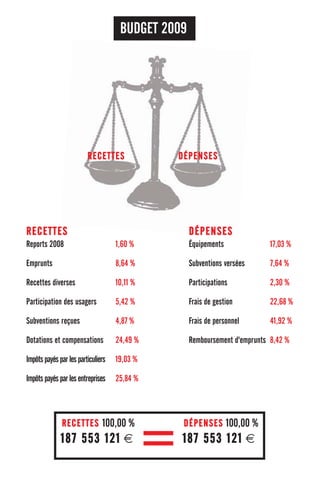 BUDGET 2009

RECETTES

DÉPENSES

RECETTES

| | |
|---|---|
| Reports 2008 | 1,60 % |
| Emprunts | 8,64 % |
| Recettes diverses | 10,11 % |
| Participation des usagers | 5,42 % |
| Subventions reçues | 4,87 % |
| Dotations et compensations | 24,49 % |
| Impôts payés par les particuliers | 19,03 % |
| Impôts payés par les entreprises | 25,84 % |

DÉPENSES

| | |
|---|---|
| Équipements | 17,03 % |
| Subventions versées | 7,64 % |
| Participations | 2,30 % |
| Frais de gestion | 22,68 % |
| Frais de personnel | 41,92 % |
| Remboursement d'emprunts | 8,42 % |

RECETTES 100,00 %
187 553 121 €

DÉPENSES 100,00 %
187 553 121 €